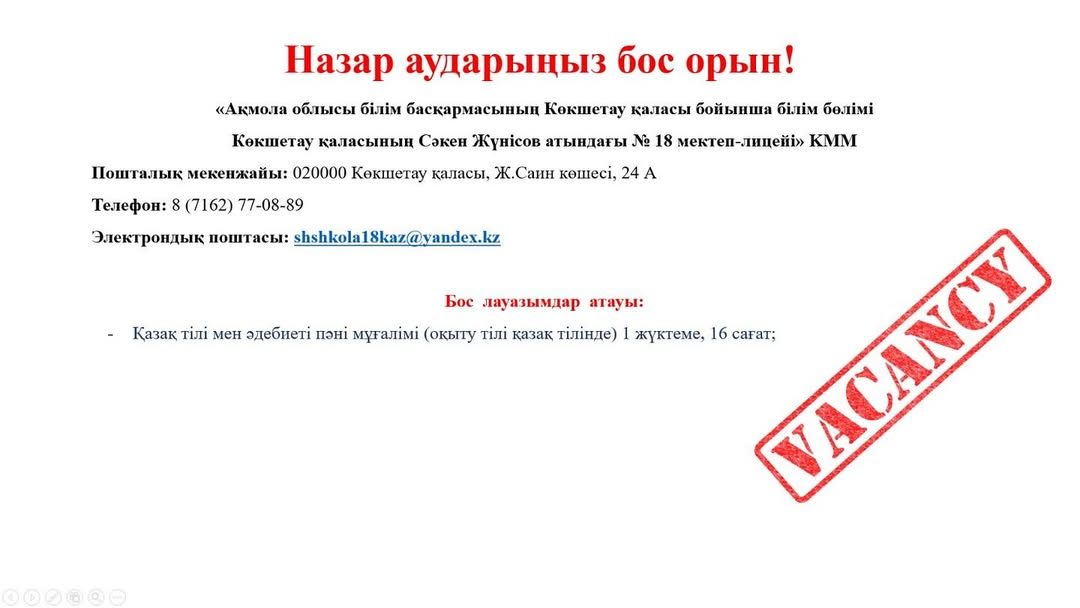 Назар аударыңыз бос орын!

«Ақмола облысы білім басқармасының Көкшетау қаласы бойынша білім бөлімі

Көкшетау қаласының Сәкен Жүнісов атындағы № 18 мектеп-лицейі» КММ

Пошталық мекенжайы: 020000 Көкшетау қаласы, Ж.Саин көшесі, 24 А

Телефон: 8 (7162) 77-08-89

Электрондық поштасы: shshkola18kaz@yandex.kz

Бос лауазымдар атауы:

- Қазақ тілі мен әдебиеті пәні мұғалімі (оқыту тілі қазақ тілінде) 1 жүктеме, 16 сағат;

VACANCY